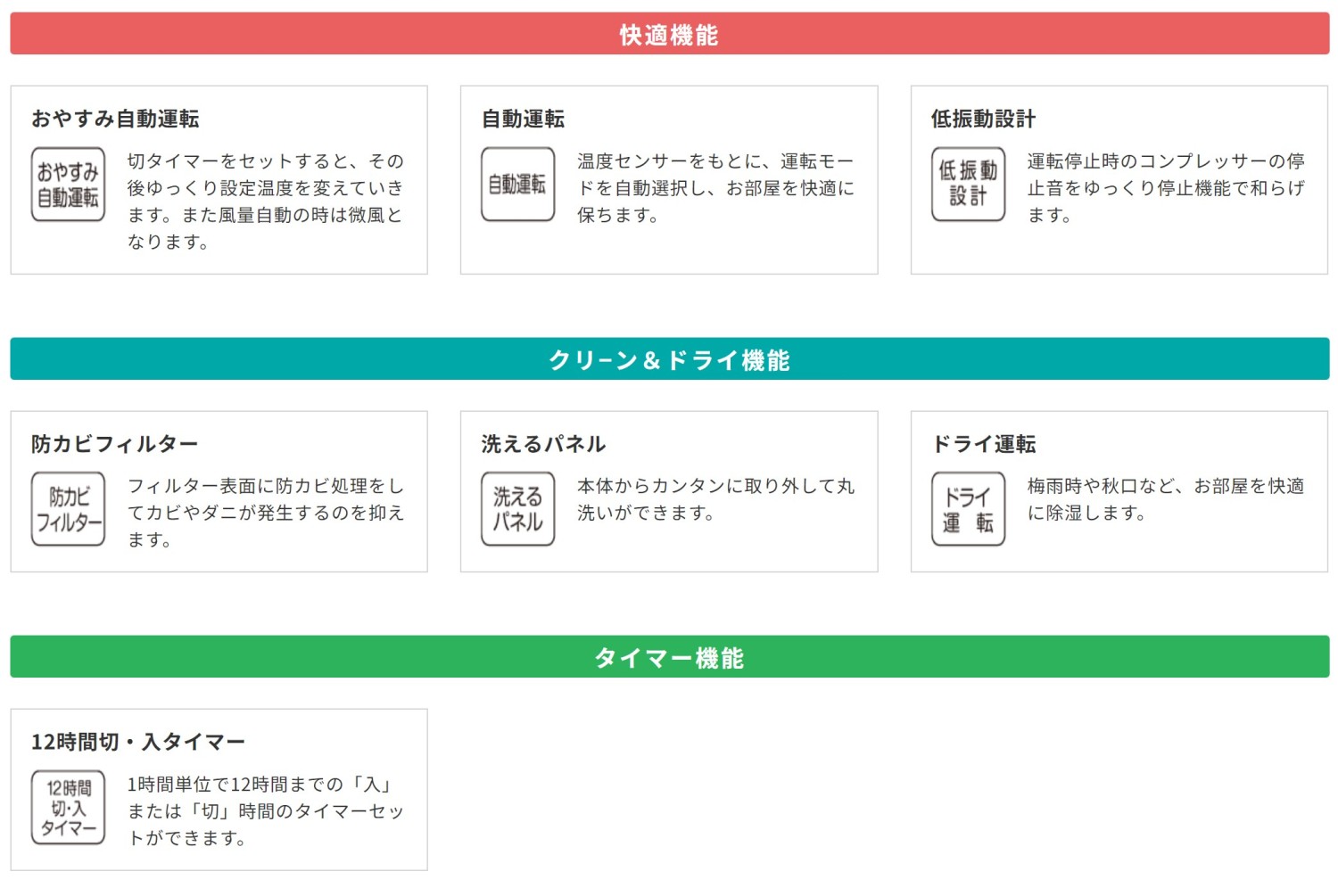 快適機能

おやすみ自動運転

おやすみ自動運転

切タイマーをセットすると、その後ゆっくり設定温度を変えていきます。また風量自動の時は微風となります。

自動運転

自動運転

温度センサーをもとに、運転モードを自動選択し、お部屋を快適に保ちます。

低振動設計

低振動設計

運転停止時のコンプレッサーの停止音をゆっくり停止機能で和らげます。

クリーン＆ドライ機能

防カビフィルター

防カビフィルター

フィルター表面に防カビ処理をしてカビやダニが発生するのを抑えます。

洗えるパネル

洗えるパネル

本体からカンタンに取り外して丸洗いができます。

ドライ運転

ドライ運転

梅雨時や秋口など、お部屋を快適に除湿します。

タイマー機能

12時間切・入タイマー

12時間切・入タイマー

1時間単位で12時間までの「入」または「切」時間のタイマーセットができます。